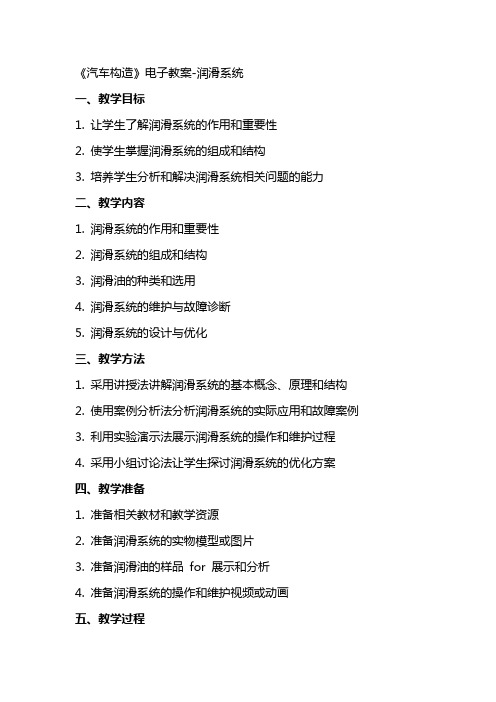 《汽车构造》电子教案-润滑系统

一、教学目标

1. 让学生了解润滑系统的作用和重要性

2. 使学生掌握润滑系统的组成和结构

3. 培养学生分析和解决润滑系统相关问题的能力

二、教学内容

1. 润滑系统的作用和重要性

2. 润滑系统的组成和结构

3. 润滑油的种类和选用

4. 润滑系统的维护与故障诊断

5. 润滑系统的设计与优化

三、教学方法

1. 采用讲授法讲解润滑系统的基本概念、原理和结构

2. 使用案例分析法分析润滑系统的实际应用和故障案例

3. 利用实验演示法展示润滑系统的操作和维护过程

4. 采用小组讨论法让学生探讨润滑系统的优化方案

四、教学准备

1. 准备相关教材和教学资源

2. 准备润滑系统的实物模型或图片

3. 准备润滑油的样品 for 展示和分析

4. 准备润滑系统的操作和维护视频或动画

五、教学过程